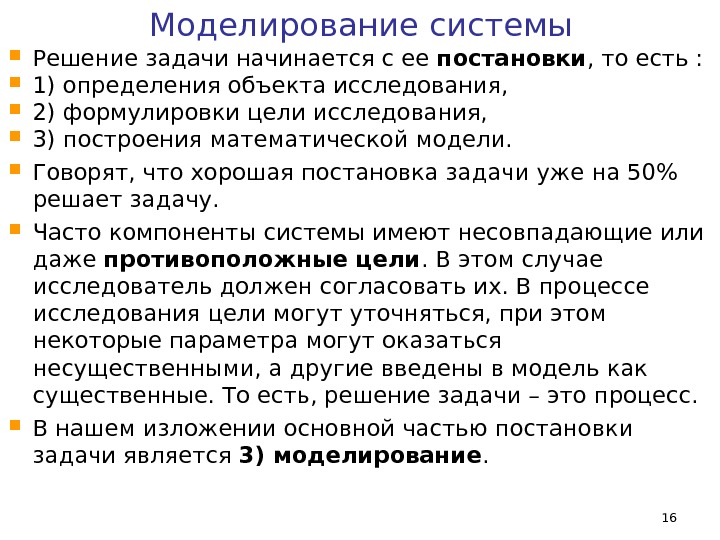 Моделирование системы

Решение задачи начинается с ее постановки, то есть :

1) определения объекта исследования,

2) формулировки цели исследования,

3) построения математической модели.

Говорят, что хорошая постановка задачи уже на 50% решает задачу.

Часто компоненты системы имеют несовпадающие или даже противоположные цели. В этом случае исследователь должен согласовать их. В процессе исследования цели могут уточняться, при этом некоторые параметра могут оказаться несущественными, а другие введены в модель как существенные. То есть, решение задачи – это процесс.

В нашем изложении основной частью постановки задачи является 3) моделирование.

16